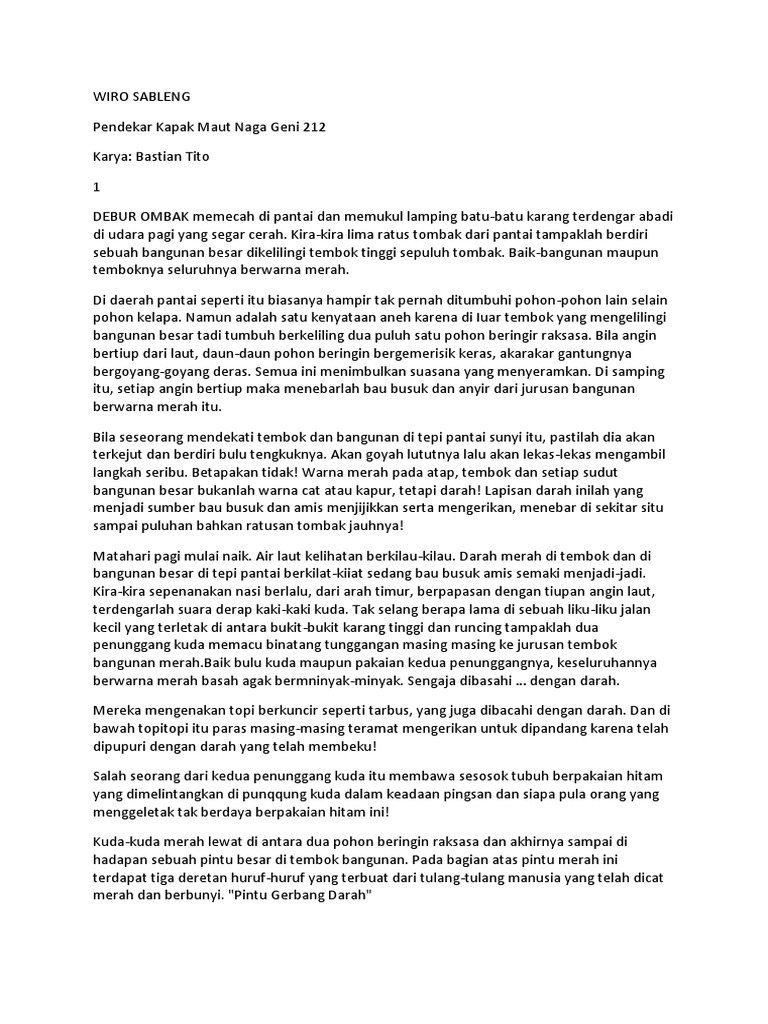 WIRO SABLENG

Pendekar Kapak Maut Naga Geni 212

Karya: Bastian Tito

1

DEBUR OMBAK memecah di pantai dan memukul lamping batu-batu karang terdengar abadi di udara pagi yang segar cerah. Kira-kira lima ratus tombak dari pantai tampaklah berdiri sebuah bangunan besar dikelilingi tembok tinggi sepuluh tombak. Baik-bangunan maupun temboknya seluruhnya berwarna merah.

Di daerah pantai seperti itu biasanya hampir tak pernah ditumbuhi pohon-pohon lain selain pohon kelapa. Namun adalah satu kenyataan aneh karena di luar tembok yang mengelilingi bangunan besar tadi tumbuh berkeliling dua puluh satu pohon beringir raksasa. Bila angin bertiup dari laut, daun-daun pohon beringin bergemerisik keras, akarakar gantungnya bergoyang-goyang deras. Semua ini menimbulkan suasana yang menyeramkan. Di samping itu, setiap angin bertiup maka menebarlah bau busuk dan anyir dari jurusan bangunan berwarna merah itu.

Bila seseorang mendekati tembok dan bangunan di tepi pantai sunyi itu, pastilah dia akan terkejut dan berdiri bulu tengkuknya. Akan goyah lututnya lalu akan lekas-lekas mengambil langkah seribu. Betapakan tidak! Warna merah pada atap, tembok dan setiap sudut bangunan besar bukanlah warna cat atau kapur, tetapi darah! Lapisan darah inilah yang menjadi sumber bau busuk dan amis menjijikkan serta mengerikan, menebar di sekitar situ sampai puluhan bahkan ratusan tombak jauhnya!

Matahari pagi mulai naik. Air laut kelihatan berkilau-kilau. Darah merah di tembok dan di bangunan besar di tepi pantai berkilat-kiiat sedang bau busuk amis semaki menjadi-jadi. Kira-kira sepenanakan nasi berlalu, dari arah timur, berpapasan dengan tiupan angin laut, terdengarlah suara derap kaki-kaki kuda. Tak selang berapa lama di sebuah liku-liku jalan kecil yang terletak di antara bukit-bukit karang tinggi dan runcing tampaklah dua penunggang kuda memacu binatang tunggangan masing masing ke jurusan tembok bangunan merah.Baik bulu kuda maupun pakaian kedua penunggangnya, keseluruhannya berwarna merah basah agak bermninyak-minyak. Sengaja dibasahi ... dengan darah.

Mereka mengenakan topi berkuncir seperti tarbus, yang juga dibacahi dengan darah. Dan di bawah topitopi itu paras masing-masing teramat mengerikan untuk dipandang karena telah dipupuri dengan darah yang telah membeku!

Salah seorang dari kedua penunggang kuda itu membawa sesosok tubuh berpakaian hitam yang dimelintangkan di punqqung kuda dalam keadaan pingsan dan siapa pula orang yang menggeletak tak berdaya berpakaian hitam ini!

Kuda-kuda merah lewat di antara dua pohon beringin raksasa dan akhirnya sampai di hadapan sebuah pintu besar di tembok bangunan. Pada bagian atas pintu merah ini terdapat tiga deretan huruf-huruf yang terbuat dari tulang-tulang manusia yang telah dicat merah dan berbunyi. "Pintu Gerbang Darah"